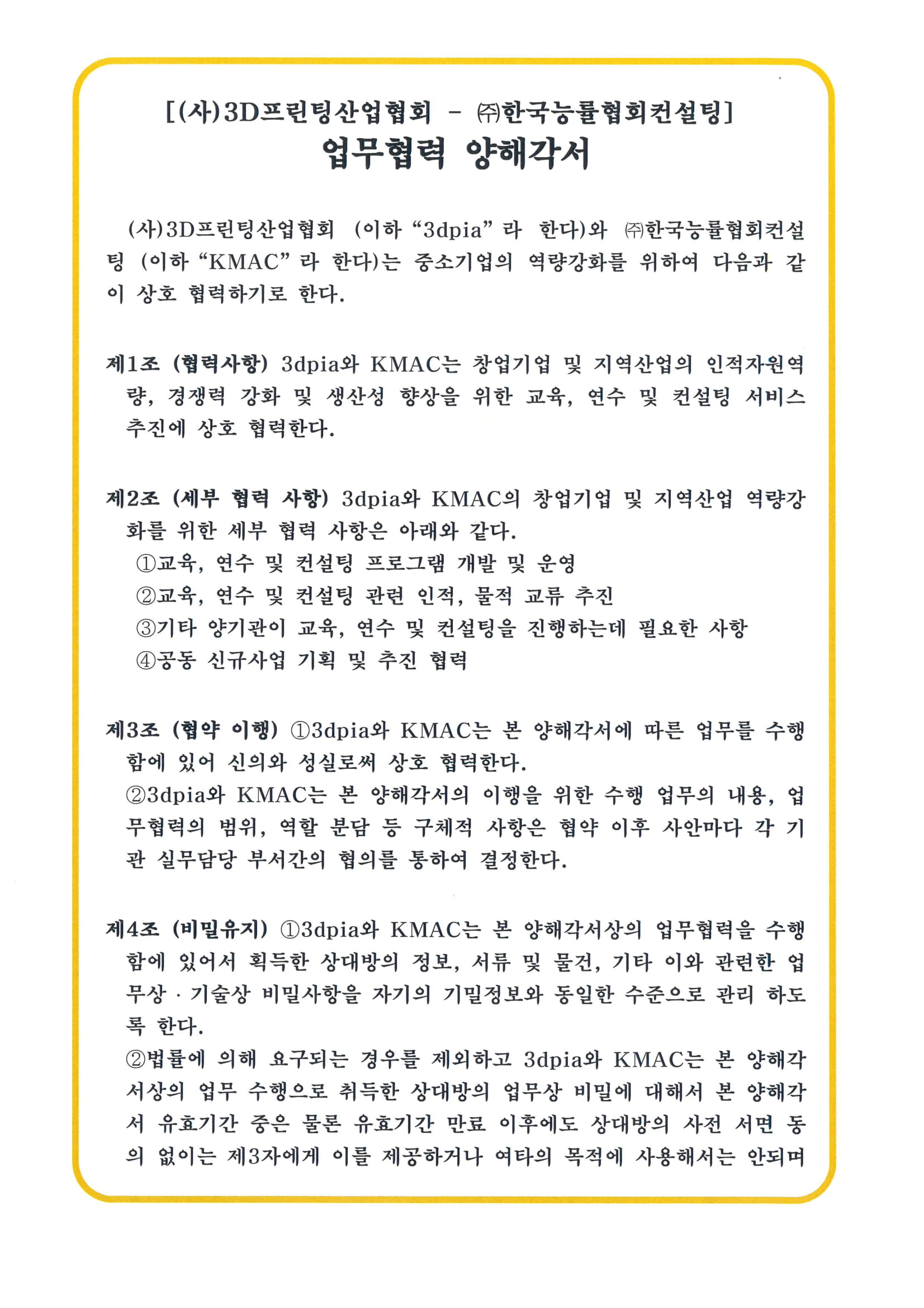 [(사)3D프린팅산업협회 - ㈜한국능률협회컨설팅]
업무협력 양해각서

(사)3D프린팅산업협회 (이하 “3dpia”라 한다)와 ㈜한국능률협회컨설팅 (이하 “KMAC”라 한다)는 중소기업의 역량강화를 위하여 다음과 같이 상호 협력하기로 한다.

제1조 (협력사항) 3dpia와 KMAC는 창업기업 및 지역산업의 인적자원역량, 경쟁력 강화 및 생산성 향상을 위한 교육, 연수 및 컨설팅 서비스 추진에 상호 협력한다.

제2조 (세부 협력 사항) 3dpia와 KMAC의 창업기업 및 지역산업 역량강화를 위한 세부 협력 사항은 아래와 같다.
①교육, 연수 및 컨설팅 프로그램 개발 및 운영
②교육, 연수 및 컨설팅 관련 인적, 물적 교류 추진
③기타 양기관이 교육, 연수 및 컨설팅을 진행하는데 필요한 사항
④공동 신규사업 기획 및 추진 협력

제3조 (협약 이행) ①3dpia와 KMAC는 본 양해각서에 따른 업무를 수행함에 있어 신의와 성실로써 상호 협력한다.
②3dpia와 KMAC는 본 양해각서의 이행을 위한 수행 업무의 내용, 업무협력의 범위, 역할 분담 등 구체적 사항은 협약 이후 사안마다 각 기관 실무담당 부서간의 협의를 통하여 결정한다.

제4조 (비밀유지) ①3dpia와 KMAC는 본 양해각서상의 업무협력을 수행함에 있어서 획득한 상대방의 정보, 서류 및 물건, 기타 이와 관련한 업무상 · 기술상 비밀사항을 자기의 기밀정보와 동일한 수준으로 관리 하도록 한다.
②법률에 의해 요구되는 경우를 제외하고 3dpia와 KMAC는 본 양해각서상의 업무 수행으로 취득한 상대방의 업무상 비밀에 대해서 본 양해각서 유효기간 중은 물론 유효기간 만료 이후에도 상대방의 사전 서면 동의 없이는 제3자에게 이를 제공하거나 여타의 목적에 사용해서는 안되며